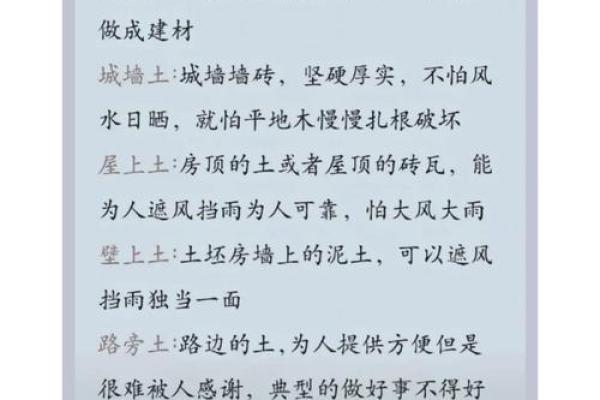 做成建材

城墙土:城墙墙砖，坚硬厚实，不怕风水日晒，就怕平地木慢慢扎根破坏

屋上土:房顶的土或者屋顶的砖瓦，能为人遮风挡雨为人可靠，怕大风大雨

壁上土:土坯房墙上的泥土，可以遮风挡雨独当一面

路旁土:路边的土,为人提供方便但是很难被人感谢，典型的做好事不得好